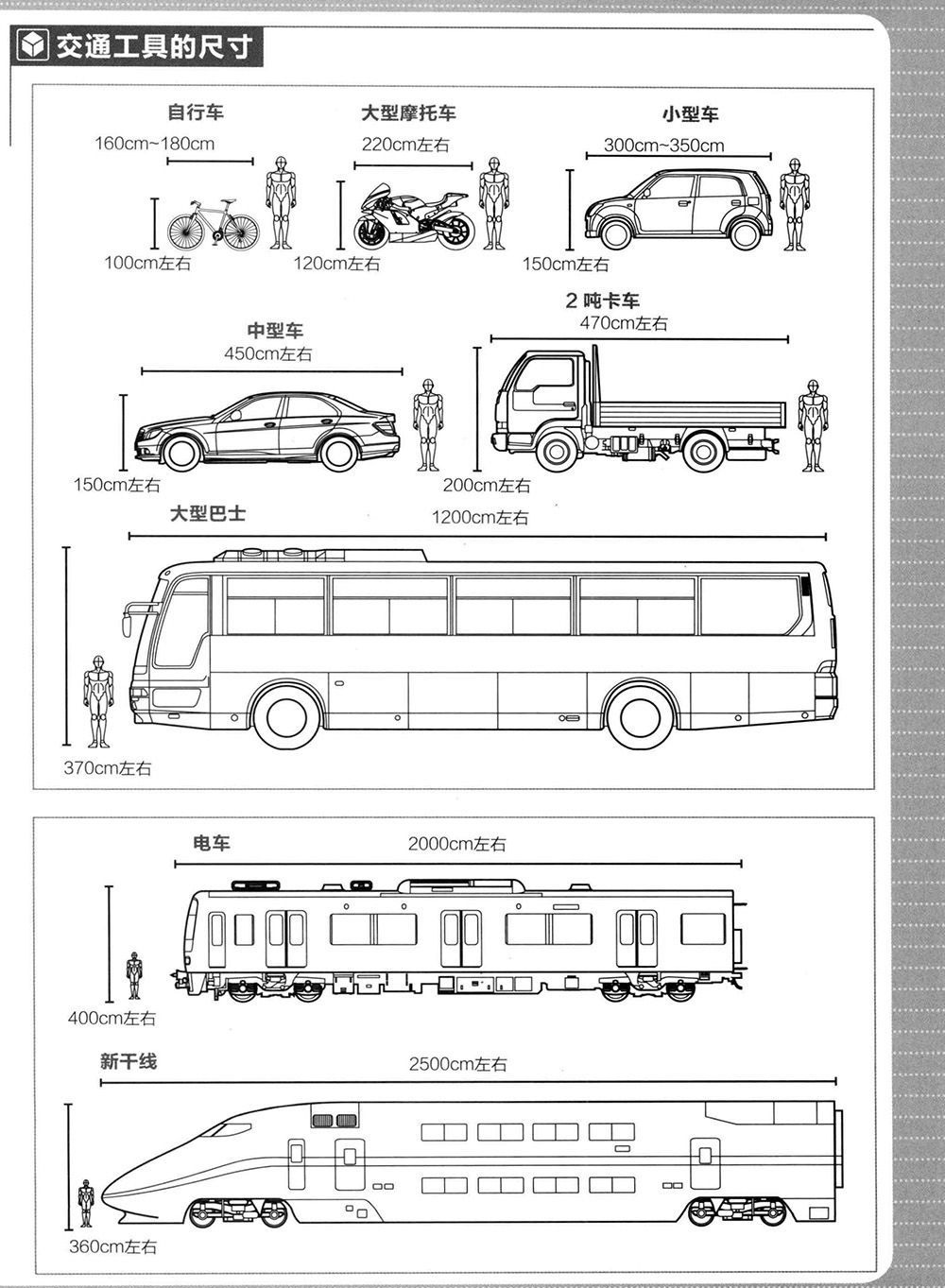 交通工具的尺寸

自行车
160cm~180cm
100cm左右

大型摩托车
220cm左右
120cm左右

小型车
300cm~350cm
150cm左右

中型车
450cm左右
150cm左右

2 吨卡车
470cm左右
200cm左右

大型巴士
1200cm左右
370cm左右

电车
2000cm左右
400cm左右

新干线
2500cm左右
360cm左右